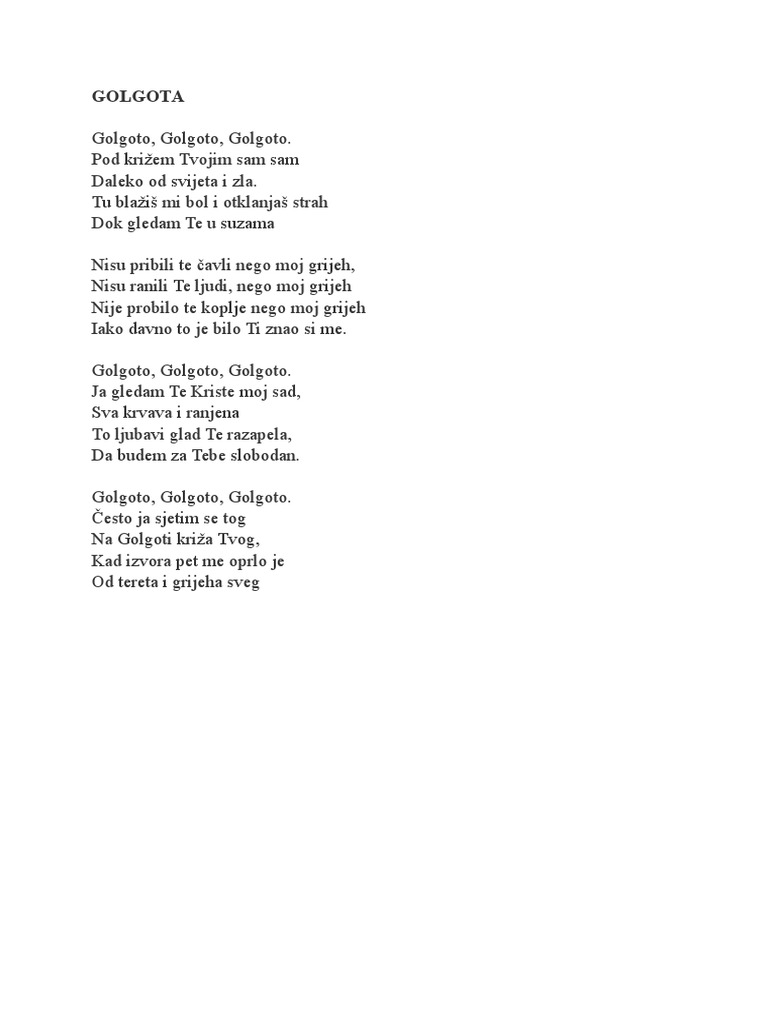 GOLGOTA

Golgoto, Golgoto, Golgoto.
Pod križem Tvojim sam sam
Daleko od svijeta i zla.
Tu blažiš mi bol i otklanjaš strah
Dok gledam Te u suzama

Nisu pribili te čavli nego moj grijeh,
Nisu ranili Te ljudi, nego moj grijeh
Nije probilo te koplje nego moj grijeh
Iako davno to je bilo Ti znao si me.

Golgoto, Golgoto, Golgoto.
Ja gledam Te Kriste moj sad,
Sva krvava i ranjena
To ljubavi glad Te razapela,
Da budem za Tebe slobodan.

Golgoto, Golgoto, Golgoto.
Često ja sjetim se tog
Na Golgoti križa Tvog,
Kad izvora pet me oprlo je
Od tereta i grijeha sveg